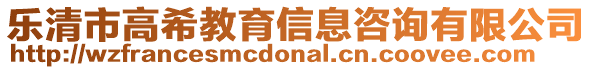 乐清市高希教育信息咨询有限公司
http://wzfrancesmcdonal.cn.coovee.com